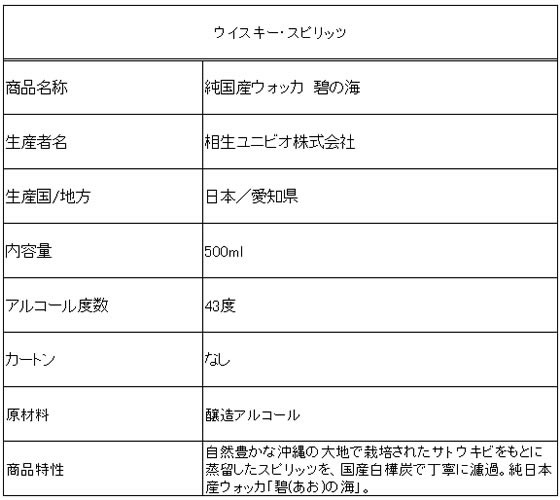 | ウイスキー・スピリッツ | |
|---|---|
| 商品名称 | 純国産ウォッカ 碧の海 |
| 生産者名 | 相生ユニビオ株式会社 |
| 生産国/地方 | 日本／愛知県 |
| 内容量 | 500ml |
| アルコール度数 | 43度 |
| カートン | なし |
| 原材料 | 醸造アルコール |
| 商品特性 | 自然豊かな沖縄の大地で栽培されたサトウキビをもとに蒸留したスピリッツを、国産白樺炭で丁寧に濾過。純日本産ウォッカ「碧(あお)の海」。 |